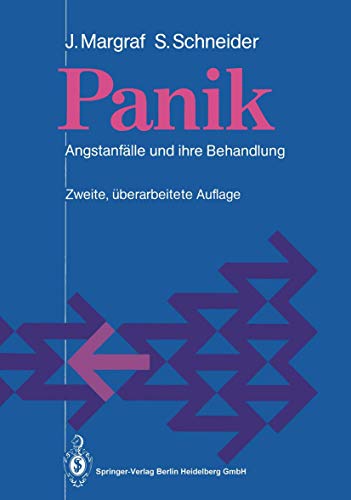 J. Margraf S. Schneider

Panik

Angstanfälle und ihre Behandlung

Zweite, überarbeitete Auflage

Springer-Verlag Berlin Heidelberg GmbH